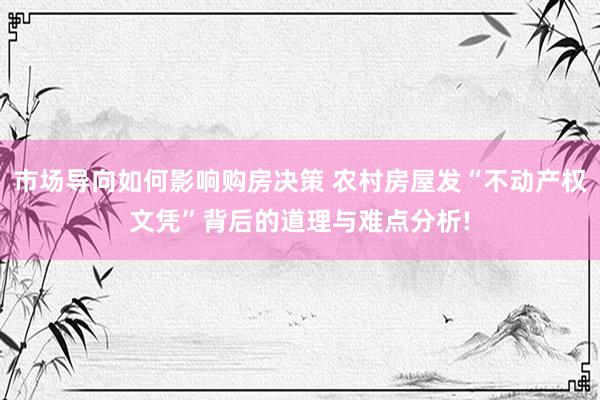 市场导向如何影响购房决策 农村房屋发“不动产权文凭”背后的道理与难点分析!